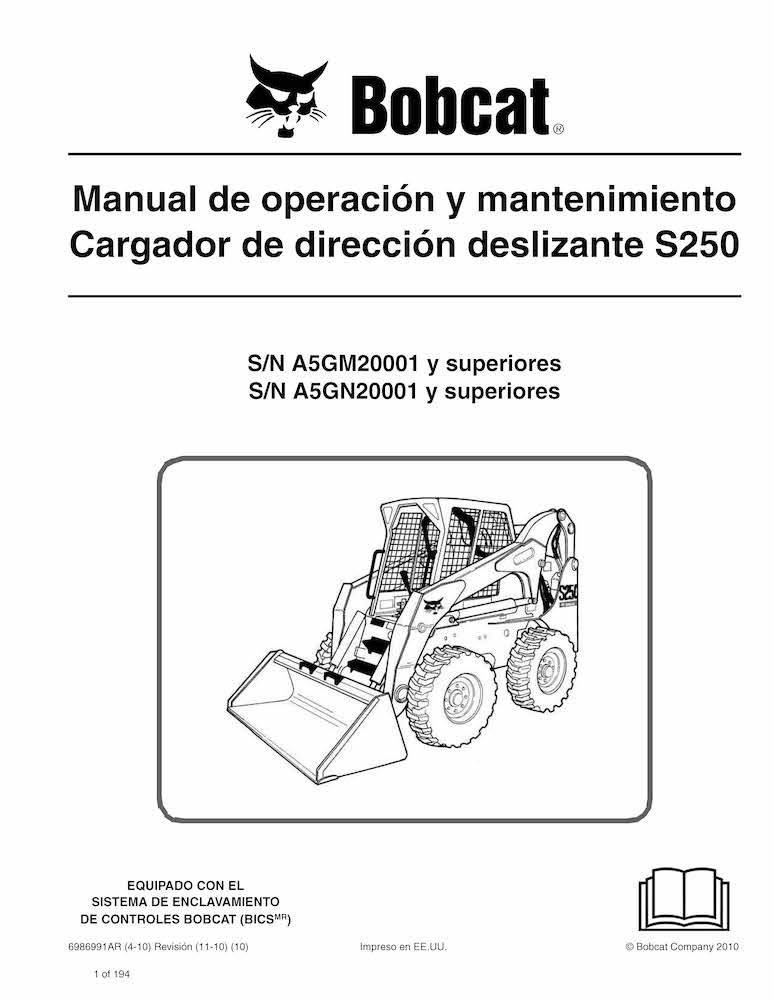 Bobcat®

Manual de operación y mantenimiento
Cargador de dirección deslizante S250

S/N A5GM20001 y superiores
S/N A5GN20001 y superiores

EQUIPADO CON EL
SISTEMA DE ENCLAVAMIENTO
DE CONTROLES BOBCAT (BICS$^{MR}$)

6986991AR (4-10) Revisión (11-10) (10)

Impreso en EE.UU.

© Bobcat Company 2010

1 of 194